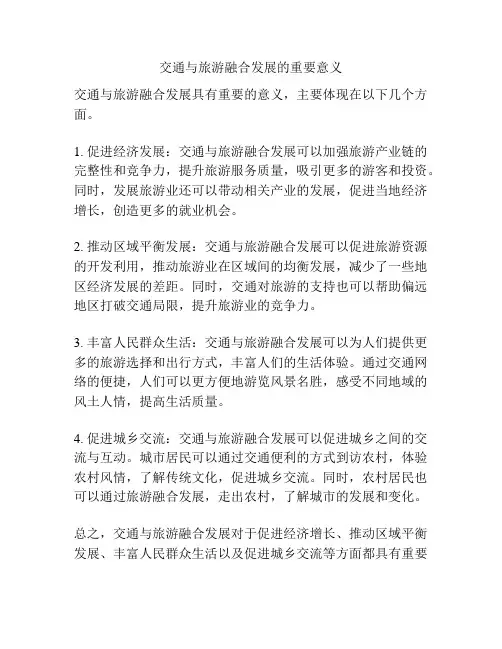 交通与旅游融合发展的重要意义

交通与旅游融合发展具有重要的意义，主要体现在以下几个方面。

1. 促进经济发展：交通与旅游融合发展可以加强旅游产业链的完整性和竞争力，提升旅游服务质量，吸引更多的游客和投资。同时，发展旅游业还可以带动相关产业的发展，促进当地经济增长，创造更多的就业机会。

2. 推动区域平衡发展：交通与旅游融合发展可以促进旅游资源的开发利用，推动旅游业在区域间的均衡发展，减少了一些地区经济发展的差距。同时，交通对旅游的支持也可以帮助偏远地区打破交通局限，提升旅游业的竞争力。

3. 丰富人民群众生活：交通与旅游融合发展可以为人们提供更多的旅游选择和出行方式，丰富人们的生活体验。通过交通网络的便捷，人们可以更方便地游览风景名胜，感受不同地域的风土人情，提高生活质量。

4. 促进城乡交流：交通与旅游融合发展可以促进城乡之间的交流与互动。城市居民可以通过交通便利的方式到访农村，体验农村风情，了解传统文化，促进城乡交流。同时，农村居民也可以通过旅游融合发展，走出农村，了解城市的发展和变化。

总之，交通与旅游融合发展对于促进经济增长、推动区域平衡发展、丰富人民群众生活以及促进城乡交流等方面都具有重要